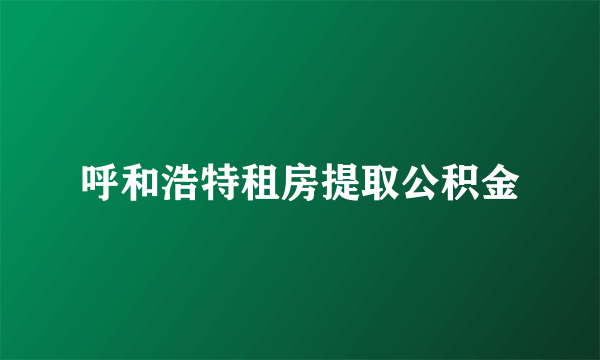 呼和浩特租房提取公积金